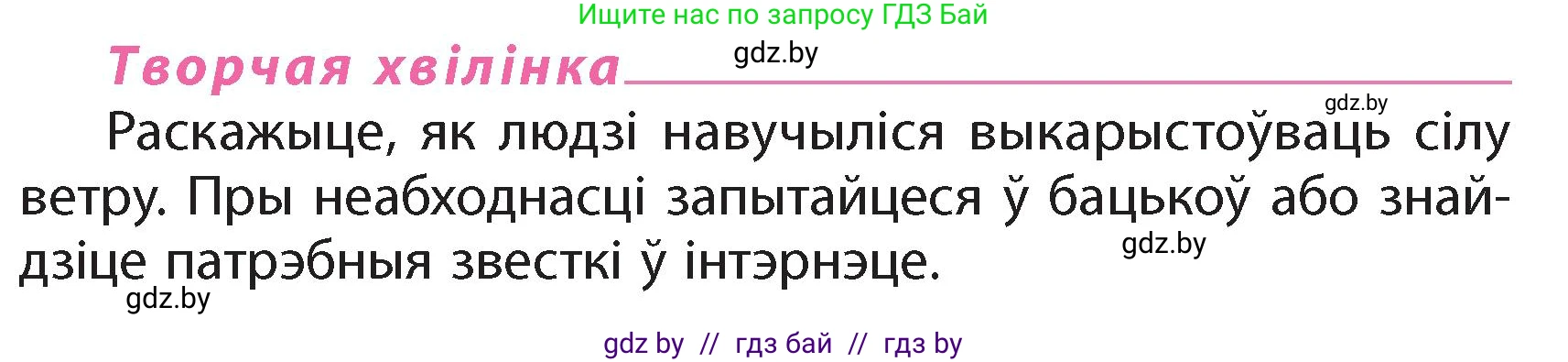 Ищите нас по запросу ГДЗ Бай

Творчая хвілінка

gdz.by

gdz.by

Раскажыце, як людзі навучыліся выкарыстоўваць сілу ветру. Пры неабходнасці запытайцеся ў бацькоў або знайдзіце патрэбныя звесткі ў інтэрнэце.

gdz.by

gdz.by

gdz by // гдз бай // гдз by